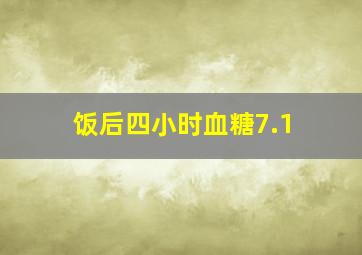 饭后四小时血糖7.1